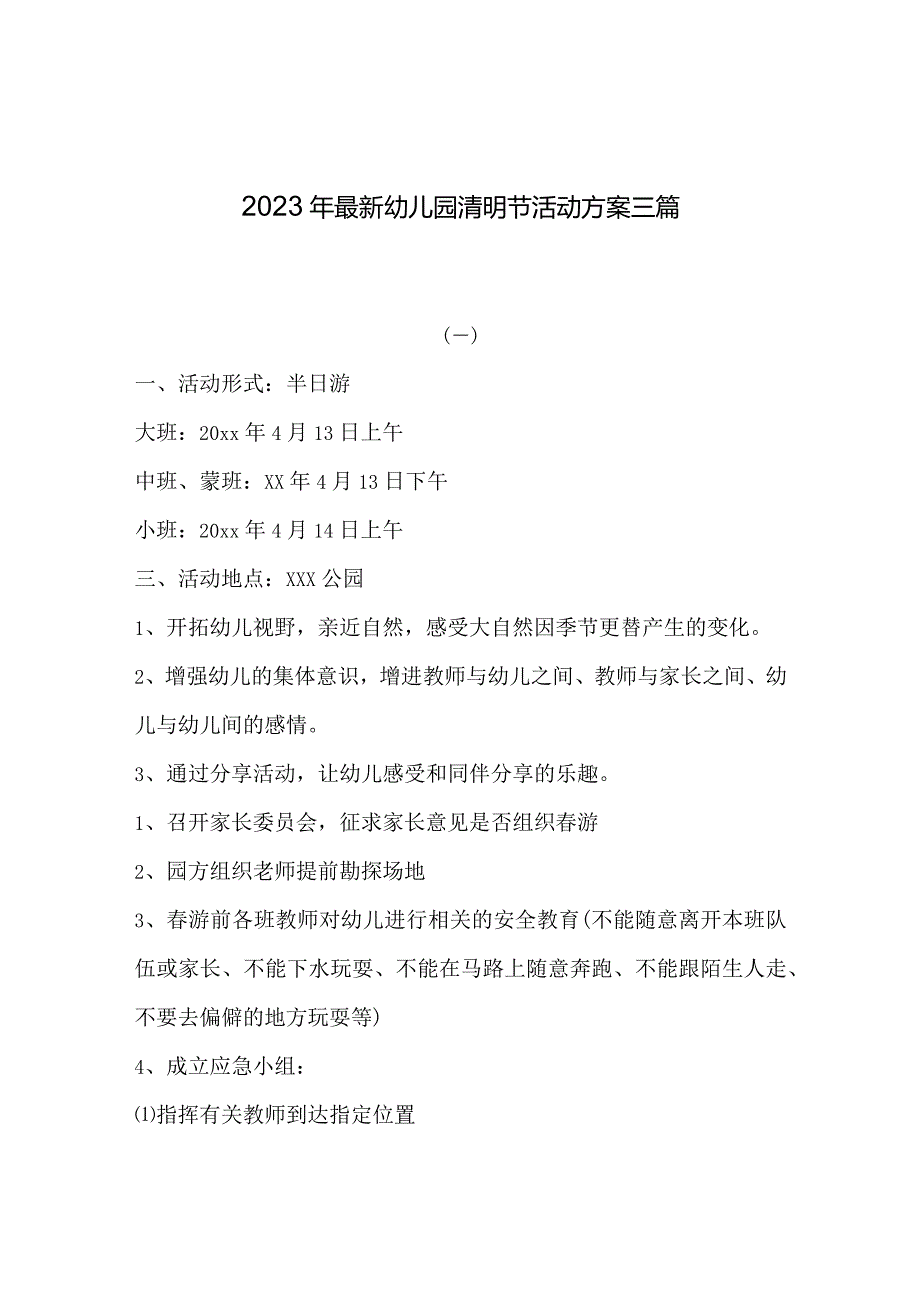 2023年最新幼儿园清明节活动方案三篇

（一）

一、活动形式：半日游

大班：20xx年4月13日上午

中班、蒙班：XX年4月13日下午

小班：20xx年4月14日上午

三、活动地点：XXX公园

1、开拓幼儿视野，亲近自然，感受大自然因季节更替产生的变化。

2、增强幼儿的集体意识，增进教师与幼儿之间、教师与家长之间、幼儿与幼儿间的感情。

3、通过分享活动，让幼儿感受和同伴分享的乐趣。

1、召开家长委员会，征求家长意见是否组织春游

2、园方组织老师提前勘探场地

3、春游前各班教师对幼儿进行相关的安全教育(不能随意离开本班队伍或家长、不能下水玩耍、不能在马路上随意奔跑、不能跟陌生人走、不要去偏僻的地方玩耍等)

4、成立应急小组：

⑴指挥有关教师到达指定位置